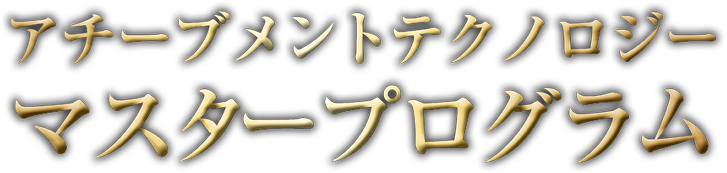 アチーブメントテクノロジー
マスタープログラム